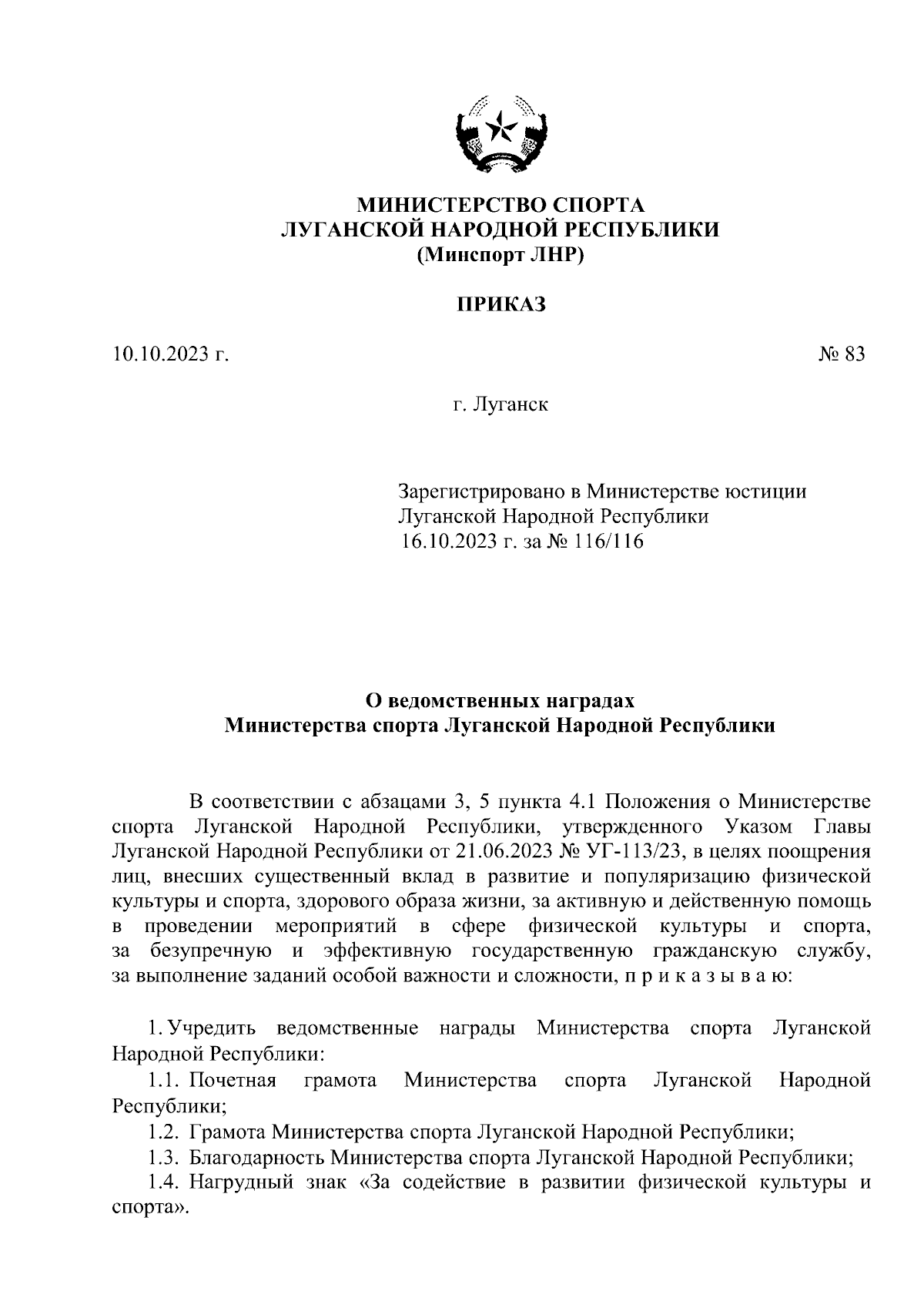 МИНИСТЕРСТВО СПОРТА
ЛУГАНСКОЙ НАРОДНОЙ РЕСПУБЛИКИ
(Минспорт ЛНР)

ПРИКАЗ

10.10.2023 г.

№ 83

г. Луганск

Зарегистрировано в Министерстве юстиции Луганской Народной Республики 16.10.2023 г. за № 116/116

О ведомственных наградах
Министерства спорта Луганской Народной Республики

В соответствии с абзацами 3, 5 пункта 4.1 Положения о Министерстве спорта Луганской Народной Республики, утвержденного Указом Главы Луганской Народной Республики от 21.06.2023 № УГ-113/23, в целях поощрения лиц, внесших существенный вклад в развитие и популяризацию физической культуры и спорта, здорового образа жизни, за активную и действенную помощь в проведении мероприятий в сфере физической культуры и спорта, за безупречную и эффективную государственную гражданскую службу, за выполнение заданий особой важности и сложности, п р и к а з ы в а ю:

1. Учредить ведомственные награды Министерства спорта Луганской Народной Республики:
1.1. Почетная грамота Министерства спорта Луганской Народной Республики;
1.2. Грамота Министерства спорта Луганской Народной Республики;
1.3. Благодарность Министерства спорта Луганской Народной Республики;
1.4. Нагрудный знак «За содействие в развитии физической культуры и спорта».